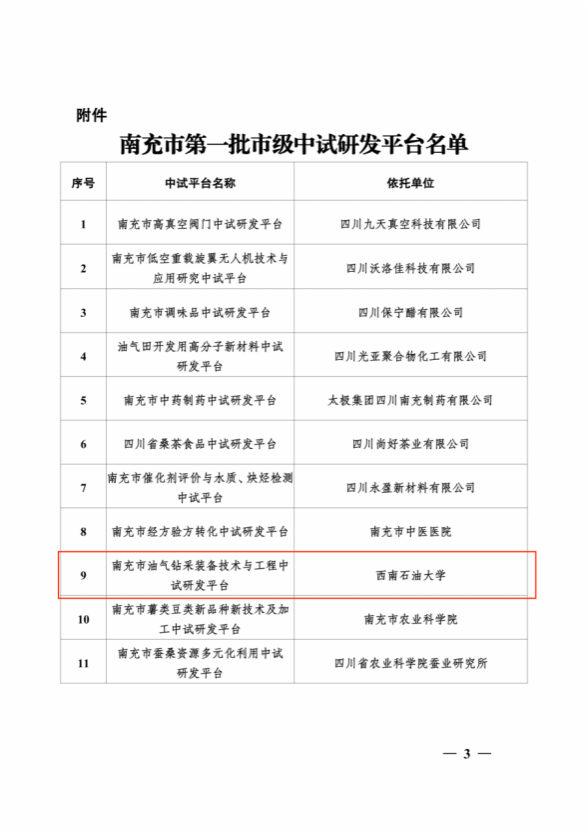 附件

南充市第一批市级中试研发平台名单

| 序号 | 中试平台名称 | 依托单位 |
|---|---|---|
| 1 | 南充市高真空阀门中试研发平台 | 四川九天真空科技有限公司 |
| 2 | 南充市低空重载旋翼无人机技术与应用研究中试平台 | 四川沃洛佳科技有限公司 |
| 3 | 南充市调味品中试研发平台 | 四川保宁醋有限公司 |
| 4 | 油气田开发用高分子新材料中试研发平台 | 四川光亚聚合物化工有限公司 |
| 5 | 南充市中药制药中试研发平台 | 太极集团四川南充制药有限公司 |
| 6 | 四川省桑茶食品中试研发平台 | 四川尚好茶业有限公司 |
| 7 | 南充市催化剂评价与水质、炔烃检测中试平台 | 四川永盈新材料有限公司 |
| 8 | 南充市经方验方转化中试研发平台 | 南充市中医医院 |
| 9 | 南充市油气钻采装备技术与工程中试研发平台 | 西南石油大学 |
| 10 | 南充市薯类豆类新品种新技术及加工中试研发平台 | 南充市农业科学院 |
| 11 | 南充市蚕桑资源多元化利用中试研发平台 | 四川省农业科学院蚕业研究所 |

— 3 —